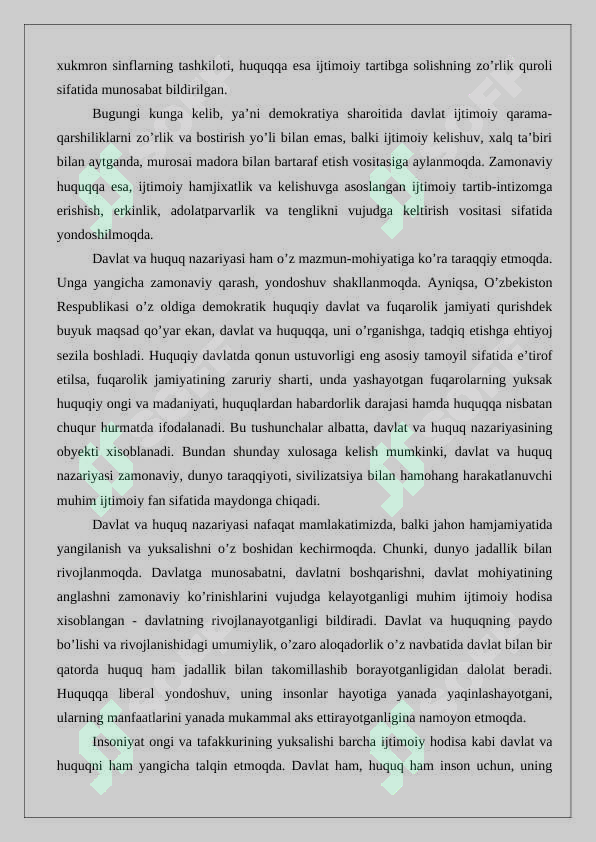 xukmron sinflarning tashkiloti, huquqqa esa ijtimoiy tartibga solishning zo’rlik quroli sifatida munosabat bildirilgan.

Bugungi kunga kelib, ya’ni demokratiya sharoitida davlat ijtimoiy qarama-qarshiliklarni zo’rlik va bostirish yo’li bilan emas, balki ijtimoiy kelishuv, xalq ta’biri bilan aytganda, murosai madora bilan bartaraf etish vositasiga aylanmoqda. Zamonaviy huquqqa esa, ijtimoiy hamjixatlik va kelishuvga asoslangan ijtimoiy tartib-intizomga erishish, erkinlik, adolatparvarlik va tenglikni vujudga keltirish vositasi sifatida yondoshilmoqda.

Davlat va huquq nazariyasi ham o’z mazmun-mohiyatiga ko’ra taraqqiy etmoqda. Unga yangicha zamonaviy qarash, yondoshuv shakllanmoqda. Ayniqsa, O’zbekiston Respublikasi o’z oldiga demokratik huquqiy davlat va fuqarolik jamiyati qurishdek buyuk maqsad qo’yar ekan, davlat va huquqqa, uni o’rganishga, tadqiq etishga ehtiyoj sezila boshladi. Huquqiy davlatda qonun ustuvorligi eng asosiy tamoyil sifatida e’tirof etilsa, fuqarolik jamiyatining zaruriy sharti, unda yashayotgan fuqarolarning yuksak huquqiy ongi va madaniyati, huquqlardan habardorlik darajasi hamda huquqqa nisbatan chuqur hurmatda ifodalanadi. Bu tushunchalar albatta, davlat va huquq nazariyasining obyekti xisoblanadi. Bundan shunday xulosaga kelish mumkinki, davlat va huquq nazariyasi zamonaviy, dunyo taraqqiyoti, sivilizatsiya bilan hamohang harakatlanuvchi muhim ijtimoiy fan sifatida maydonga chiqadi.

Davlat va huquq nazariyasi nafaqat mamlakatimizda, balki jahon hamjamiyatida yangilanish va yuksalishni o’z boshidan kechirmoqda. Chunki, dunyo jadallik bilan rivojlanmoqda. Davlatga munosabatni, davlatni boshqarishni, davlat mohiyatining anglashni zamonaviy ko’rinishlarini vujudga kelayotganligi muhim ijtimoiy hodisa xisoblangan - davlatning rivojlanayotganligi bildiradi. Davlat va huquqning paydo bo’lishi va rivojlanishidagi umumiylik, o’zaro aloqadorlik o’z navbatida davlat bilan bir qatorda huquq ham jadallik bilan takomillashib borayotganligidan dalolat beradi. Huquqqa liberal yondoshuv, uning insonlar hayotiga yanada yaqinlashayotgani, ularning manfaatlarini yanada mukammal aks ettirayotganligina namoyon etmoqda.

Insoniyat ongi va tafakkurining yuksalishi barcha ijtimoiy hodisa kabi davlat va huquqni ham yangicha talqin etmoqda. Davlat ham, huquq ham inson uchun, uning